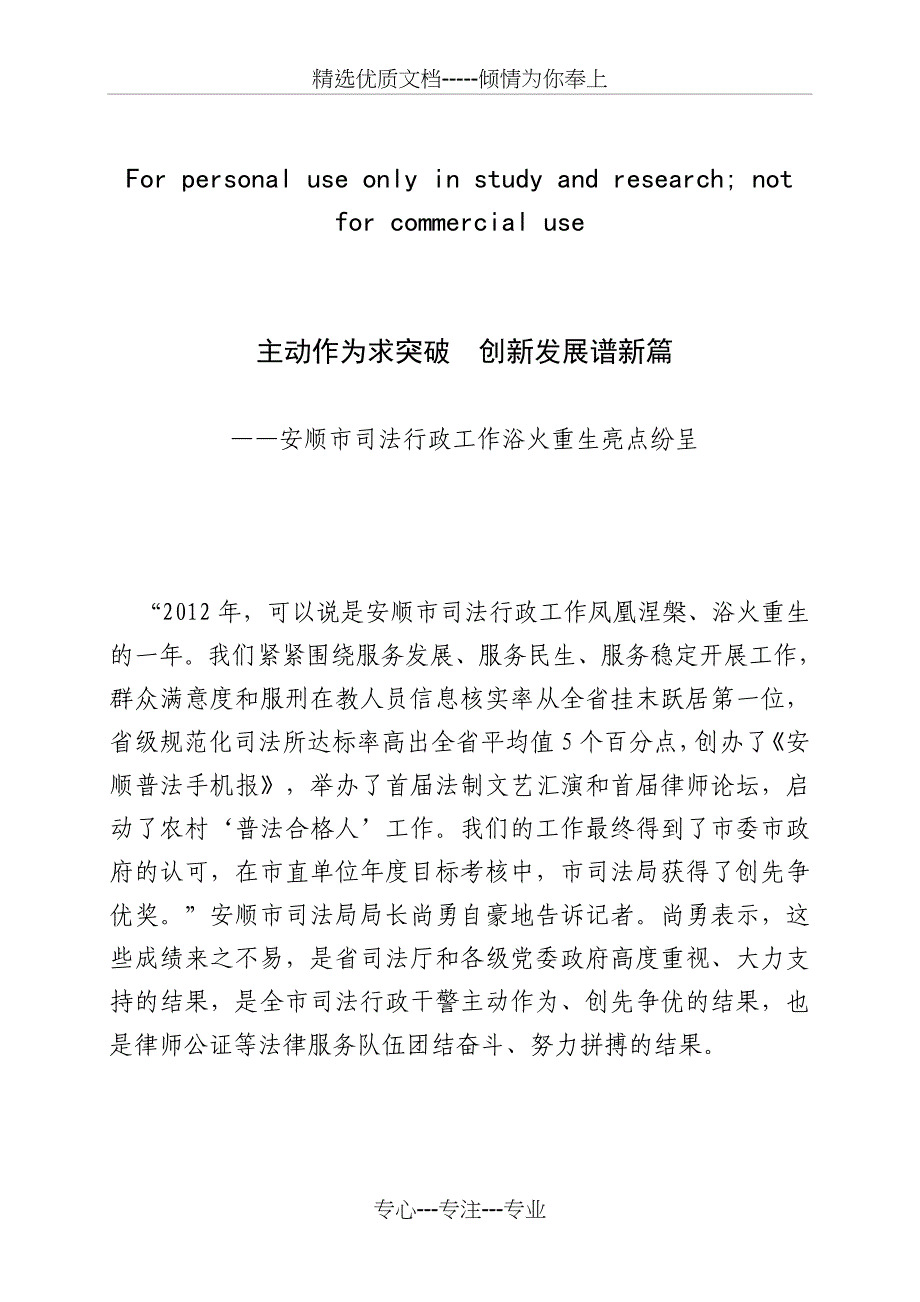 精选优质文档-----倾情为你奉上

For personal use only in study and research; not for commercial use

主动作为求突破　创新发展谱新篇

——安顺市司法行政工作浴火重生亮点纷呈

“2012年，可以说是安顺市司法行政工作凤凰涅槃、浴火重生的一年。我们紧紧围绕服务发展、服务民生、服务稳定开展工作，群众满意度和服刑在教人员信息核实率从全省挂末跃居第一位，省级规范化司法所达标率高出全省平均值5个百分点，创办了《安顺普法手机报》，举办了首届法制文艺汇演和首届律师论坛，启动了农村‘普法合格人’工作。我们的工作最终得到了市委市政府的认可，在市直单位年度目标考核中，市司法局获得了创先争优奖。”安顺市司法局局长尚勇自豪地告诉记者。尚勇表示，这些成绩来之不易，是省司法厅和各级党委政府高度重视、大力支持的结果，是全市司法行政干警主动作为、创先争优的结果，也是律师公证等法律服务队伍团结奋斗、努力拼搏的结果。

专心---专注---专业